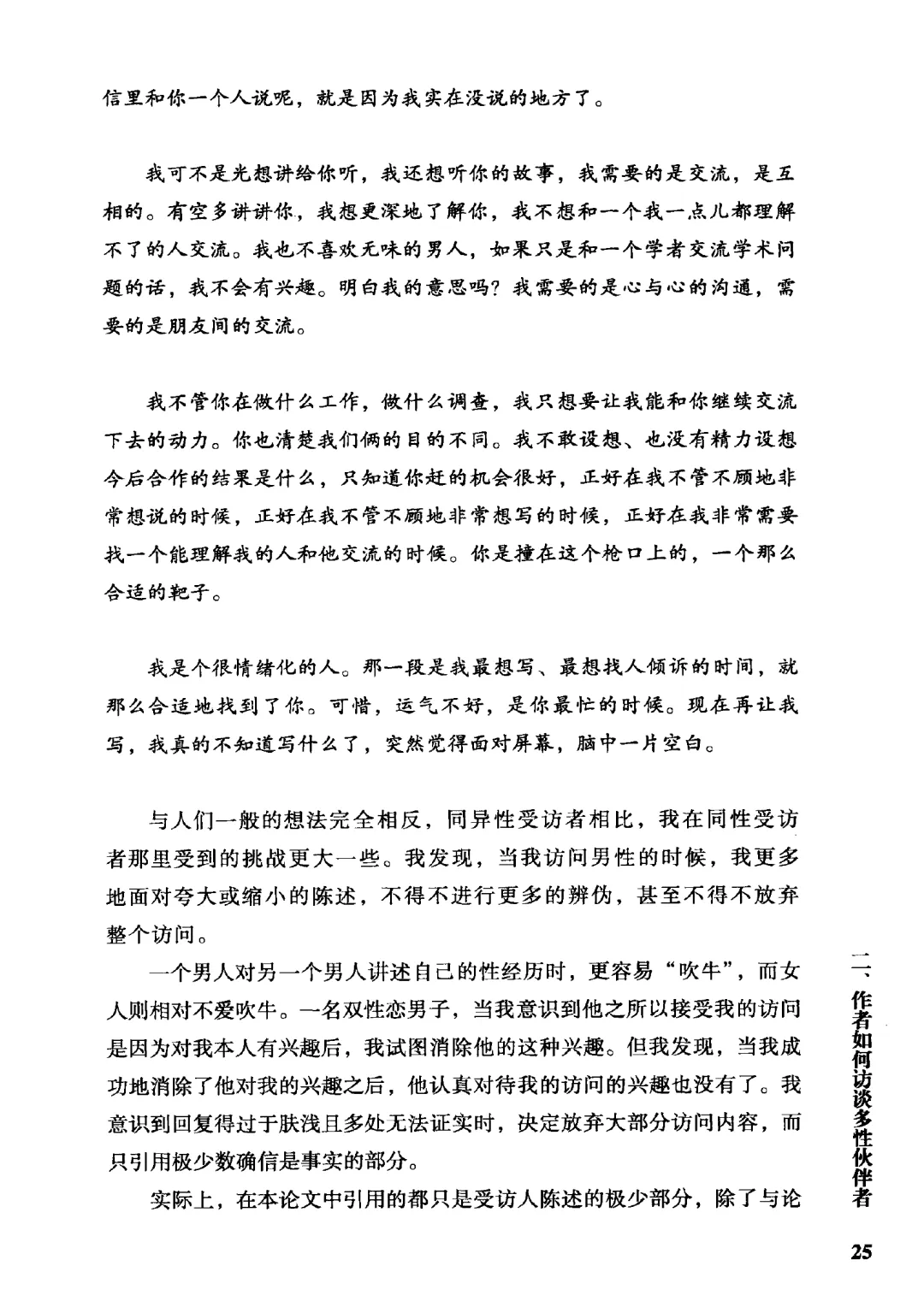 信里和你一个人说呢，就是因为我实在没说的地方了。

我可不是光想讲给你听，我还想听你的故事，我需要的是交流，是互相的。有空多讲讲你，我想更深地了解你，我不想和一个我一点儿都理解不了的人交流。我也不喜欢无味的男人，如果只是和一个学者交流学术问题的话，我不会有兴趣。明白我的意思吗？我需要的是心与心的沟通，需要的是朋友间的交流。

我不管你在做什么工作，做什么调查，我只想要让我能和你继续交流下去的动力。你也清楚我们俩的目的不同。我不敢设想、也没有精力设想今后合作的结果是什么，只知道你赶的机会很好，正好在我不管不顾地非常想说的时候，正好在我不管不顾地非常想写的时候，正好在我非常需要找一个能理解我的人和他交流的时候。你是撞在这个枪口上的，一个那么合适的靶子。

我是个很情绪化的人。那一段是我最想写、最想找人倾诉的时间，就那么合适地找到了你。可惜，运气不好，是你最忙的时候。现在再让我写，我真的不知道写什么了，突然觉得面对屏幕，脑中一片空白。

与人们一般的想法完全相反，同异性受访者相比，我在同性受访者那里受到的挑战更大一些。我发现，当我访问男性的时候，我更多地面对夸大或缩小的陈述，不得不进行更多的辨伪，甚至不得不放弃整个访问。

一个男人对另一个男人讲述自己的性经历时，更容易“吹牛”，而女人则相对不爱吹牛。一名双性恋男子，当我意识到他之所以接受我的访问是因为对我本人有兴趣后，我试图消除他的这种兴趣。但我发现，当我成功地消除了他对我的兴趣之后，他认真对待我的访问的兴趣也没有了。我意识到回复得过于肤浅且多处无法证实时，决定放弃大部分访问内容，而只引用极少数确信是事实的部分。

实际上，在本论文中引用的都只是受访人陈述的极少部分，除了与论

二、作者如何访谈多性伙伴者

25